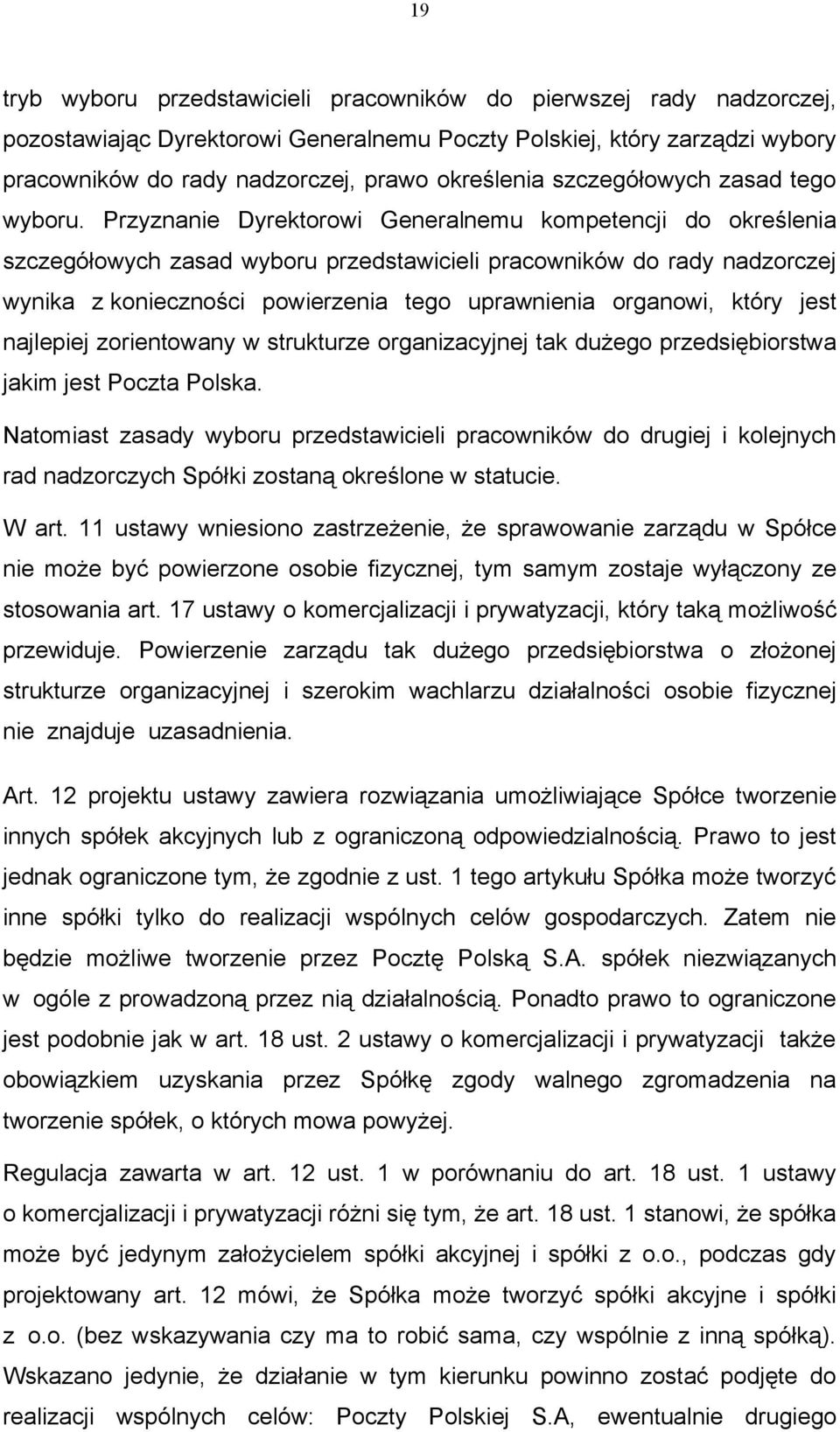 19

tryb wyboru przedstawicieli pracowników do pierwszej rady nadzorczej, pozostawiając Dyrektorowi Generalnemu Poczty Polskiej, który zarządzi wybory pracowników do rady nadzorczej, prawo określenia szczegółowych zasad tego wyboru. Przyznanie Dyrektorowi Generalnemu kompetencji do określenia szczegółowych zasad wyboru przedstawicieli pracowników do rady nadzorczej wynika z konieczności powierzenia tego uprawnienia organowi, który jest najlepiej zorientowany w strukturze organizacyjnej tak dużego przedsiębiorstwa jakim jest Poczta Polska.

Natomiast zasady wyboru przedstawicieli pracowników do drugiej i kolejnych rad nadzorczych Spółki zostaną określone w statucie.

W art. 11 ustawy wniesiono zastrzeżenie, że sprawowanie zarządu w Spółce nie może być powierzone osobie fizycznej, tym samym zostaje wyłączony ze stosowania art. 17 ustawy o komercjalizacji i prywatyzacji, który taką możliwość przewiduje. Powierzenie zarządu tak dużego przedsiębiorstwa o złożonej strukturze organizacyjnej i szerokim wachlarzu działalności osobie fizycznej nie znajduje uzasadnienia.

Art. 12 projektu ustawy zawiera rozwiązania umożliwiające Spółce tworzenie innych spółek akcyjnych lub z ograniczoną odpowiedzialnością. Prawo to jest jednak ograniczone tym, że zgodnie z ust. 1 tego artykułu Spółka może tworzyć inne spółki tylko do realizacji wspólnych celów gospodarczych. Zatem nie będzie możliwe tworzenie przez Pocztę Polską S.A. spółek niezwiązanych w ogóle z prowadzoną przez nią działalnością. Ponadto prawo to ograniczone jest podobnie jak w art. 18 ust. 2 ustawy o komercjalizacji i prywatyzacji także obowiązkiem uzyskania przez Spółkę zgody walnego zgromadzenia na tworzenie spółek, o których mowa powyżej.

Regulacja zawarta w art. 12 ust. 1 w porównaniu do art. 18 ust. 1 ustawy o komercjalizacji i prywatyzacji różni się tym, że art. 18 ust. 1 stanowi, że spółka może być jedynym założycielem spółki akcyjnej i spółki z o.o., podczas gdy projektowany art. 12 mówi, że Spółka może tworzyć spółki akcyjne i spółki z o.o. (bez wskazywania czy ma to robić sama, czy wspólnie z inną spółką). Wskazano jedynie, że działanie w tym kierunku powinno zostać podjęte do realizacji wspólnych celów: Poczty Polskiej S.A, ewentualnie drugiego